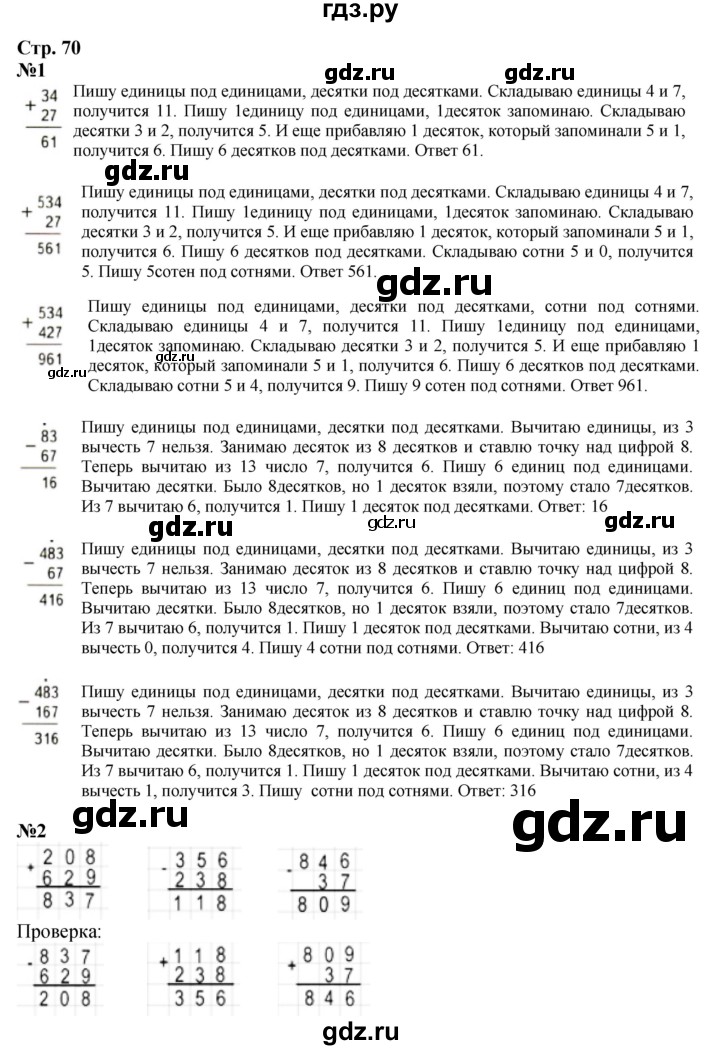 гдз.ру

Стр. 70
№1

gdz.ru gdz.ru

$+\begin{array}{r}34\\27\\\hline 61\end{array}$ Пишу единицы под единицами, десятки под десятками. Складываю единицы 4 и 7, получится 11. Пишу 1единицу под единицами, 1десяток запоминаю. Складываю десятки 3 и 2, получится 5. И еще прибавляю 1 десяток, который запоминали 5 и 1, получится 6. Пишу 6 десятков под десятками. Ответ 61.

gdz.ru

$+\begin{array}{r}534\\27\\\hline 561\end{array}$ Пишу единицы под единицами, десятки под десятками. Складываю единицы 4 и 7, получится 11. Пишу 1единицу под единицами, 1десяток запоминаю. Складываю десятки 3 и 2, получится 5. И еще прибавляю 1 десяток, который запоминали 5 и 1, получится 6. Пишу 6 десятков под десятками. Складываю сотни 5 и 0, получится 5. Пишу 5сотен под сотнями. Ответ 561.

gdz.ru

$+\begin{array}{r}534\\427\\\hline 961\end{array}$ Пишу единицы под единицами, десятки под десятками, сотни под сотнями. Складываю единицы 4 и 7, получится 11. Пишу 1единицу под единицами, 1десяток запоминаю. Складываю десятки 3 и 2, получится 5. И еще прибавляю 1 десяток, который запоминали 5 и 1, получится 6. Пишу 6 десятков под десятками. Складываю сотни 5 и 4, получится 9. Пишу 9 сотен под сотнями. Ответ 961.

gdz.ru gdz.ru

$-\begin{array}{r}\dot{8}3\\67\\\hline 16\end{array}$ Пишу единицы под единицами, десятки под десятками. Вычитаю единицы, из 3 вычесть 7 нельзя. Занимаю десяток из 8 десятков и ставлю точку над цифрой 8. Теперь вычитаю из 13 число 7, получится 6. Пишу 6 единиц под единицами. Вычитаю десятки. Было 8десятков, но 1 десяток взяли, поэтому стало 7десятков. Из 7 вычитаю 6, получится 1. Пишу 1 десяток под десятками. Ответ: 16

gdz.ru gdz.ru gdz.ru

$-\begin{array}{r}4\dot{8}3\\67\\\hline 416\end{array}$ Пишу единицы под единицами, десятки под десятками. Вычитаю единицы, из 3 вычесть 7 нельзя. Занимаю десяток из 8 десятков и ставлю точку над цифрой 8. Теперь вычитаю из 13 число 7, получится 6. Пишу 6 единиц под единицами. Вычитаю десятки. Было 8десятков, но 1 десяток взяли, поэтому стало 7десятков. Из 7 вычитаю 6, получится 1. Пишу 1 десяток под десятками. Вычитаю сотни, из 4 вычесть 0, получится 4. Пишу 4 сотни под сотнями. Ответ: 416

$-\begin{array}{r}4\dot{8}3\\167\\\hline 316\end{array}$ Пишу единицы под единицами, десятки под десятками. Вычитаю единицы, из 3 вычесть 7 нельзя. Занимаю десяток из 8 десятков и ставлю точку над цифрой 8. Теперь вычитаю из 13 число 7, получится 6. Пишу 6 единиц под единицами. Вычитаю десятки. Было 8десятков, но 1 десяток взяли, поэтому стало 7десятков. Из 7 вычитаю 6, получится 1. Пишу 1 десяток под десятками. Вычитаю сотни, из 4 вычесть 1, получится 3. Пишу сотни под сотнями. Ответ: 316

№2
gdz.ru gdz.ru

$+\begin{array}{r}208\\629\\\hline 837\end{array}$ $-\begin{array}{r}356\\238\\\hline 118\end{array}$ $-\begin{array}{r}846\\37\\\hline 809\end{array}$

Проверка:

$-\begin{array}{r}837\\629\\\hline 208\end{array}$ $+\begin{array}{r}118\\238\\\hline 356\end{array}$ $+\begin{array}{r}809\\37\\\hline 846\end{array}$

gdz.ru